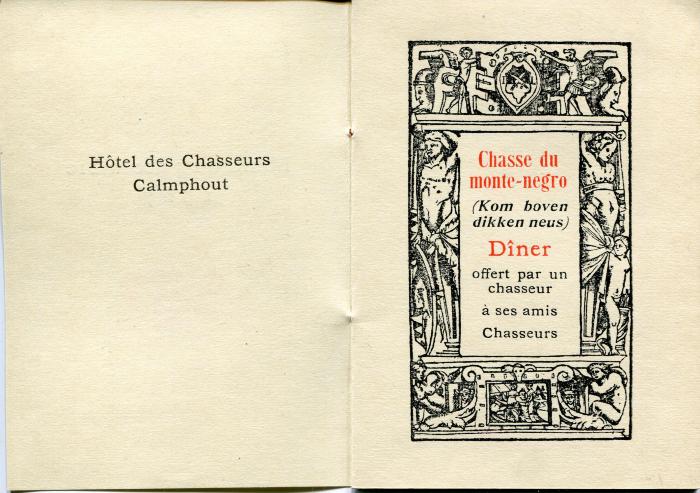 Hôtel des Chasseurs
Calmphout

Chasse du monte-negro
(Kom boven dikken neus)
Dîner
offert par un chasseur
à ses amis
Chasseurs